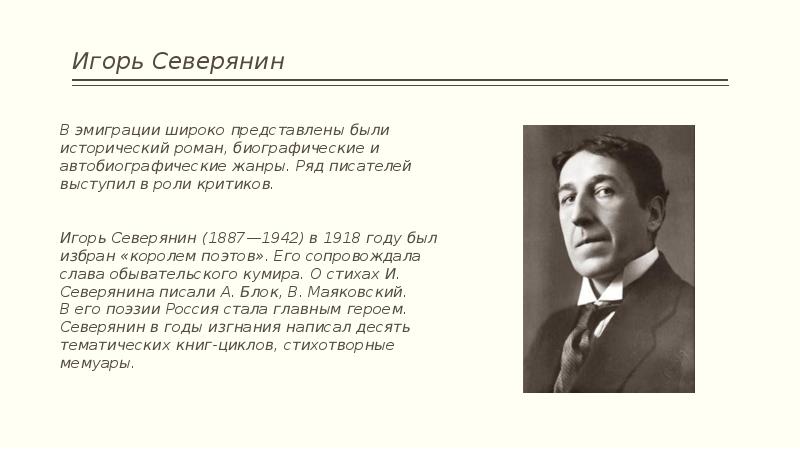 Игорь Северянин

В эмиграции широко представлены были исторический роман, биографические и автобиографические жанры. Ряд писателей выступил в роли критиков.

Игорь Северянин (1887—1942) в 1918 году был избран «королем поэтов». Его сопровождала слава обывательского кумира. О стихах И. Северянина писали А. Блок, В. Маяковский.
В его поэзии Россия стала главным героем. Северянин в годы изгнания написал десять тематических книг-циклов, стихотворные мемуары.